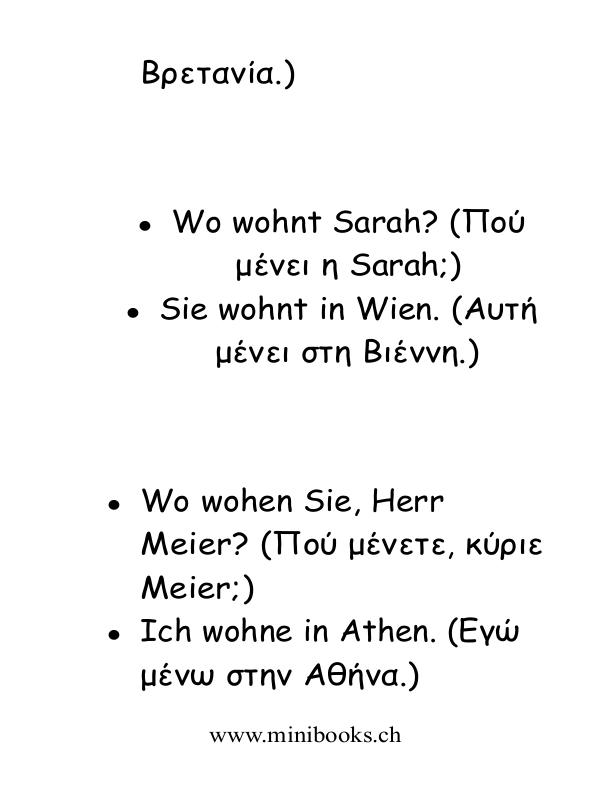 Βρετανία.)

• Wo wohnt Sarah? (Πού μένει η Sarah;)
• Sie wohnt in Wien. (Αυτή μένει στη Βιέννη.)

• Wo wohen Sie, Herr Meier? (Πού μένετε, κύριε Meier;)
• Ich wohne in Athen. (Εγώ μένω στην Αθήνα.)

www.minibooks.ch